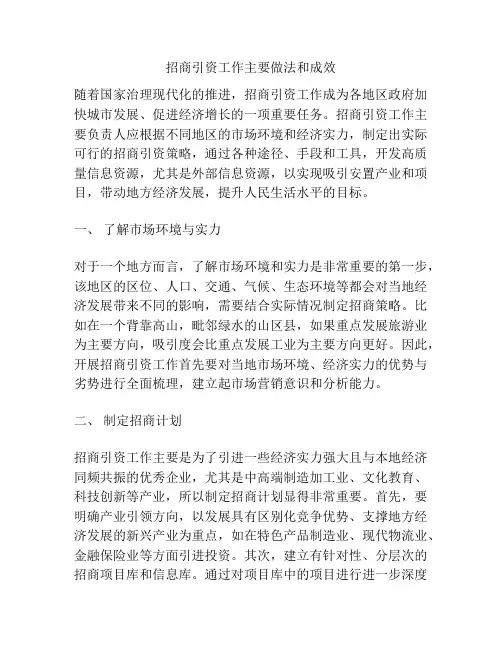 招商引资工作主要做法和成效

随着国家治理现代化的推进，招商引资工作成为各地区政府加快城市发展、促进经济增长的一项重要任务。招商引资工作主要负责人应根据不同地区的市场环境和经济实力，制定出实际可行的招商引资策略，通过各种途径、手段和工具，开发高质量信息资源，尤其是外部信息资源，以实现吸引安置产业和项目，带动地方经济发展，提升人民生活水平的目标。

一、 了解市场环境与实力

对于一个地方而言，了解市场环境和实力是非常重要的第一步，该地区的区位、人口、交通、气候、生态环境等都会对当地经济发展带来不同的影响，需要结合实际情况制定招商策略。比如在一个背靠高山，毗邻绿水的山区县，如果重点发展旅游业为主要方向，吸引度会比重点发展工业为主要方向更好。因此，开展招商引资工作首先要对当地市场环境、经济实力的优势与劣势进行全面梳理，建立起市场营销意识和分析能力。

二、 制定招商计划

招商引资工作主要是为了引进一些经济实力强大且与本地经济同频共振的优秀企业，尤其是中高端制造加工业、文化教育、科技创新等产业，所以制定招商计划显得非常重要。首先，要明确产业引领方向，以发展具有区别化竞争优势、支撑地方经济发展的新兴产业为重点，如在特色产品制造业、现代物流业、金融保险业等方面引进投资。其次，建立有针对性、分层次的招商项目库和信息库。通过对项目库中的项目进行进一步深度